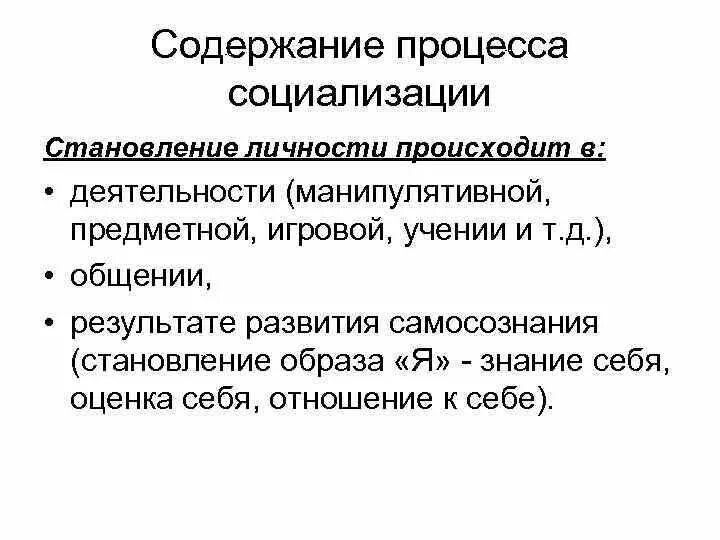 Содержание процесса социализации

Становление личности происходит в:

• деятельности (манипулятивной, предметной, игровой, учении и т.д.),
• общении,
• результате развития самосознания (становление образа «Я» - знание себя, оценка себя, отношение к себе).